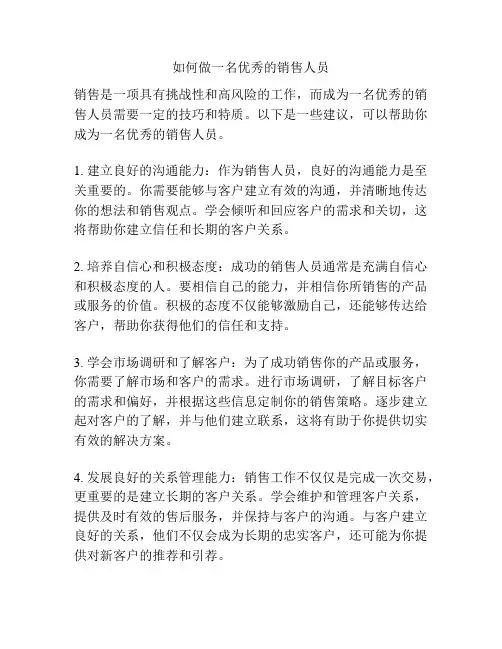 如何做一名优秀的销售人员

销售是一项具有挑战性和高风险的工作，而成为一名优秀的销售人员需要一定的技巧和特质。以下是一些建议，可以帮助你成为一名优秀的销售人员。

1. 建立良好的沟通能力：作为销售人员，良好的沟通能力是至关重要的。你需要能够与客户建立有效的沟通，并清晰地传达你的想法和销售观点。学会倾听和回应客户的需求和关切，这将帮助你建立信任和长期的客户关系。

2. 培养自信心和积极态度：成功的销售人员通常是充满自信心和积极态度的人。要相信自己的能力，并相信你所销售的产品或服务的价值。积极的态度不仅能够激励自己，还能够传达给客户，帮助你获得他们的信任和支持。

3. 学会市场调研和了解客户：为了成功销售你的产品或服务，你需要了解市场和客户的需求。进行市场调研，了解目标客户的需求和偏好，并根据这些信息定制你的销售策略。逐步建立起对客户的了解，并与他们建立联系，这将有助于你提供切实有效的解决方案。

4. 发展良好的关系管理能力：销售工作不仅仅是完成一次交易，更重要的是建立长期的客户关系。学会维护和管理客户关系，提供及时有效的售后服务，并保持与客户的沟通。与客户建立良好的关系，他们不仅会成为长期的忠实客户，还可能为你提供对新客户的推荐和引荐。